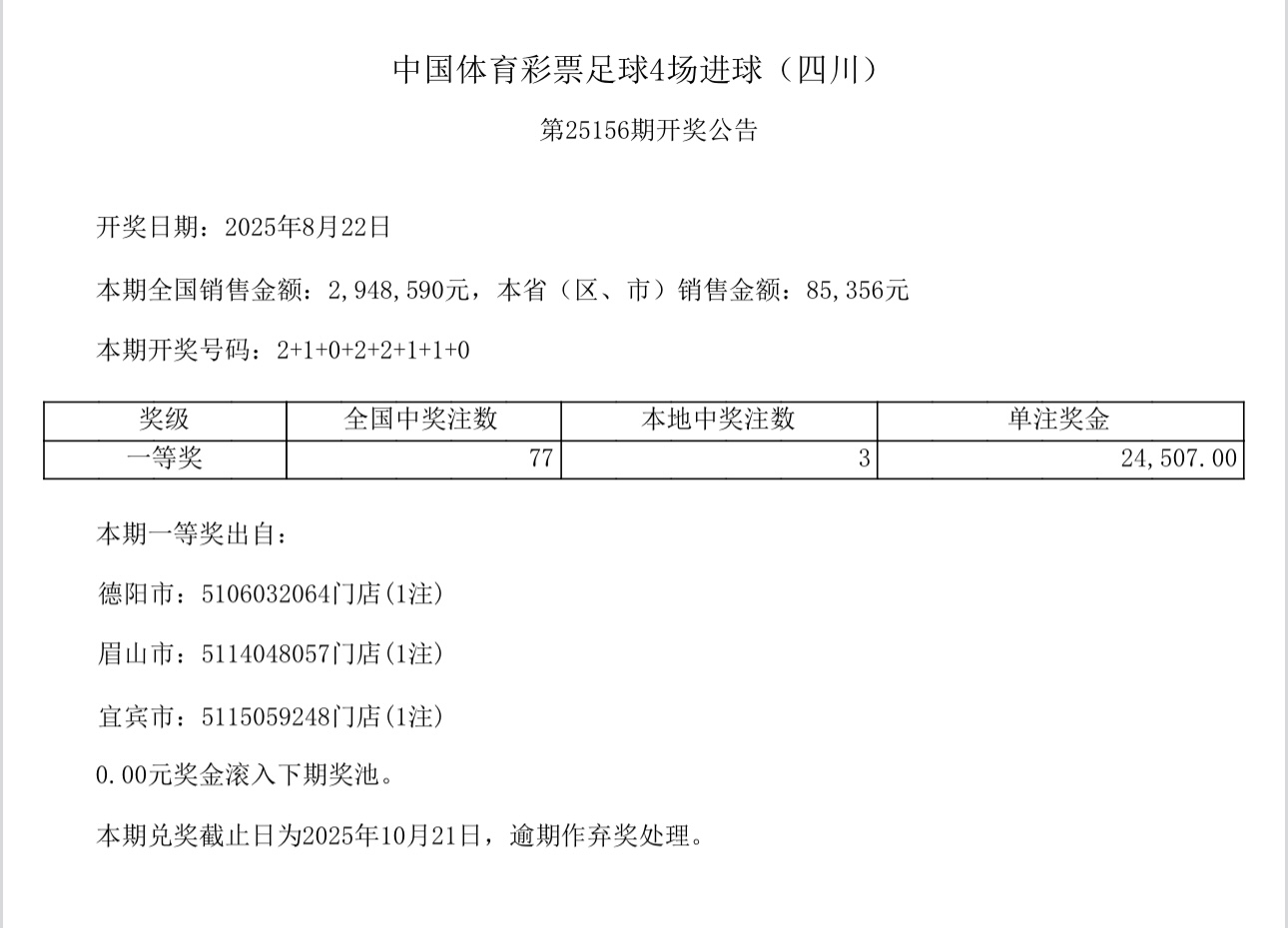 中国体育彩票足球4场进球（四川）

第25156期开奖公告

开奖日期：2025年8月22日

本期全国销售金额：2,948,590元，本省（区、市）销售金额：85,356元

本期开奖号码：2+1+0+2+2+1+1+0

| 奖级 | 全国中奖注数 | 本地中奖注数 | 单注奖金 |
|---|---|---|---|
| 一等奖 | 77 | 3 | 24,507.00 |

本期一等奖出自：

德阳市：5106032064门店(1注)

眉山市：5114048057门店(1注)

宜宾市：5115059248门店(1注)

0.00元奖金滚入下期奖池。

本期兑奖截止日为2025年10月21日，逾期作弃奖处理。